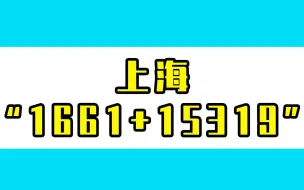 上海
"1661+15319"